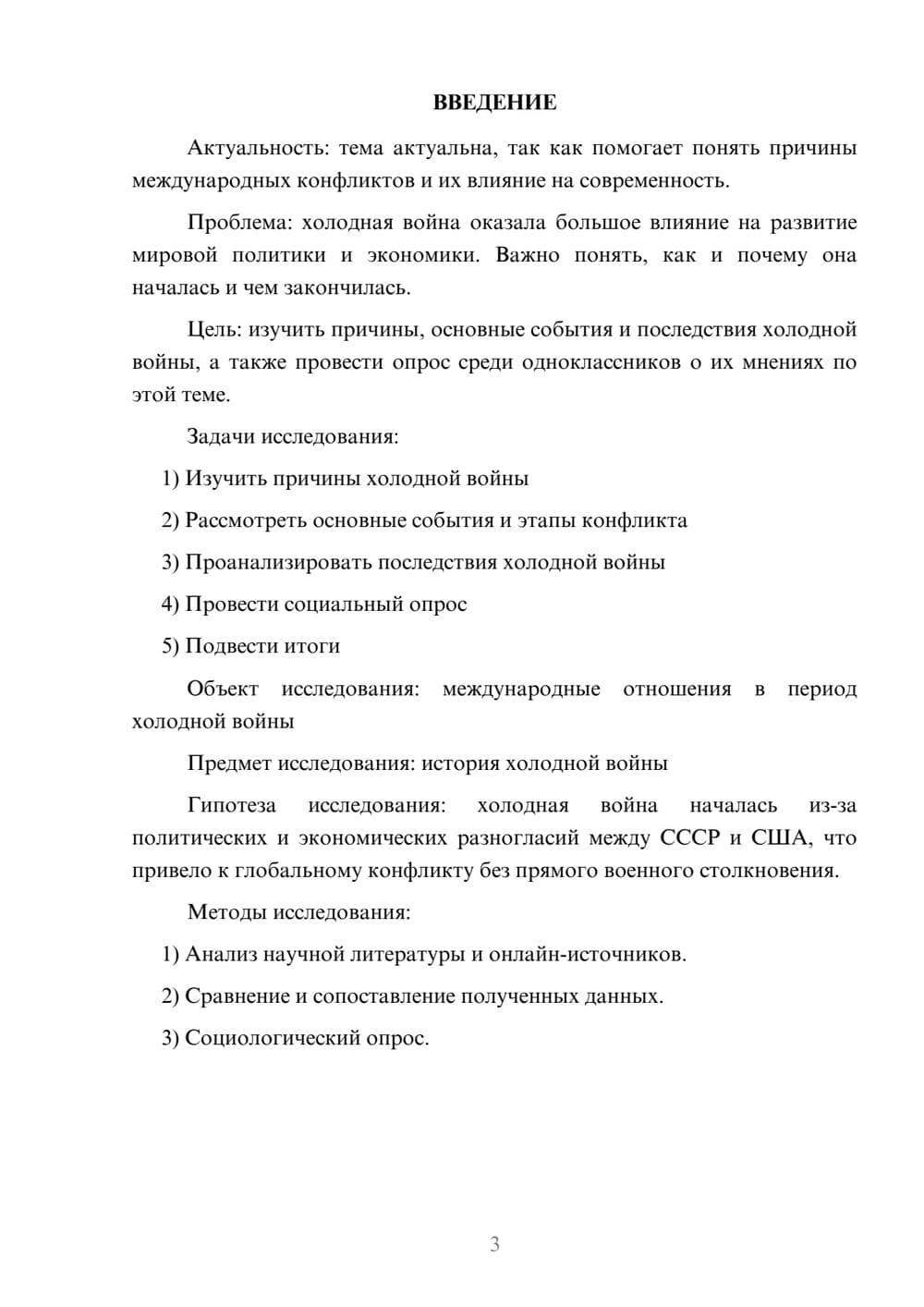 ВВЕДЕНИЕ

Актуальность: тема актуальна, так как помогает понять причины международных конфликтов и их влияние на современность.

Проблема: холодная война оказала большое влияние на развитие мировой политики и экономики. Важно понять, как и почему она началась и чем закончилась.

Цель: изучить причины, основные события и последствия холодной войны, а также провести опрос среди одноклассников о их мнениях по этой теме.

Задачи исследования:

1) Изучить причины холодной войны

2) Рассмотреть основные события и этапы конфликта

3) Проанализировать последствия холодной войны

4) Провести социальный опрос

5) Подвести итоги

Объект исследования: международные отношения в период холодной войны

Предмет исследования: история холодной войны

Гипотеза исследования: холодная война началась из-за политических и экономических разногласий между СССР и США, что привело к глобальному конфликту без прямого военного столкновения.

Методы исследования:

1) Анализ научной литературы и онлайн-источников.

2) Сравнение и сопоставление полученных данных.

3) Социологический опрос.

3